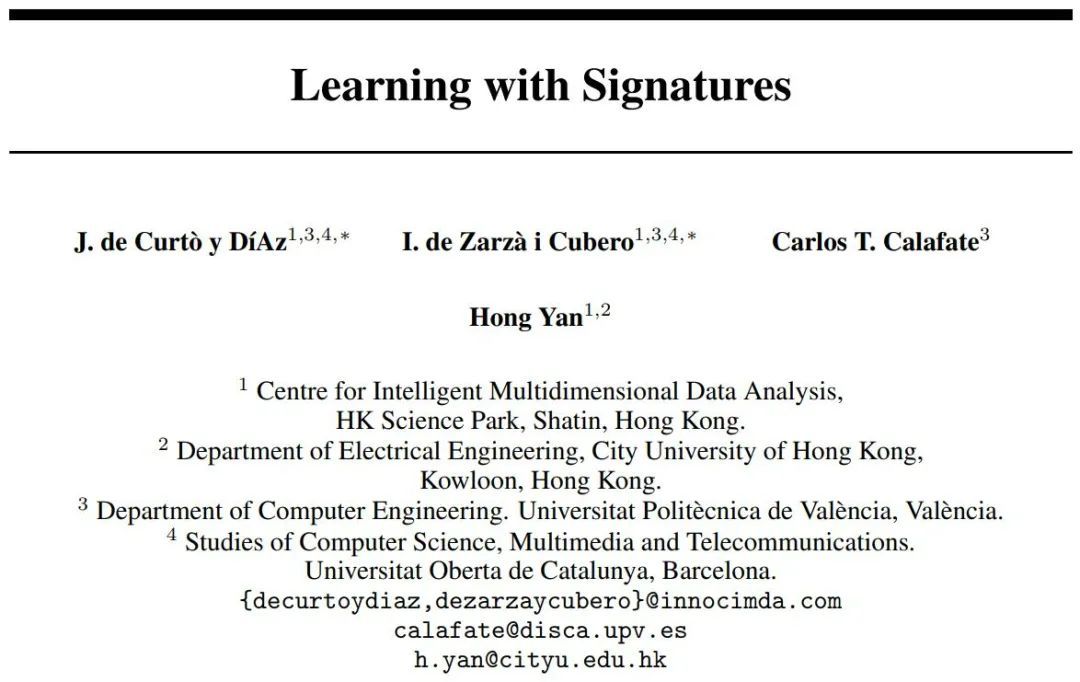 Learning with Signatures

J. de Curtò y DíAz$^{1,3,4,*}$ I. de Zarzà i Cubero$^{1,3,4,*}$ Carlos T. Calafate$^{3}$

Hong Yan$^{1,2}$

$^{1}$ Centre for Intelligent Multidimensional Data Analysis, HK Science Park, Shatin, Hong Kong.
$^{2}$ Department of Electrical Engineering, City University of Hong Kong, Kowloon, Hong Kong.
$^{3}$ Department of Computer Engineering. Universitat Politècnica de València, València.
$^{4}$ Studies of Computer Science, Multimedia and Telecommunications. Universitat Oberta de Catalunya, Barcelona.
{decurtoydiaz,dezarzaycubero}@innocimda.com
calafate@disca.upv.es
h.yan@cityu.edu.hk